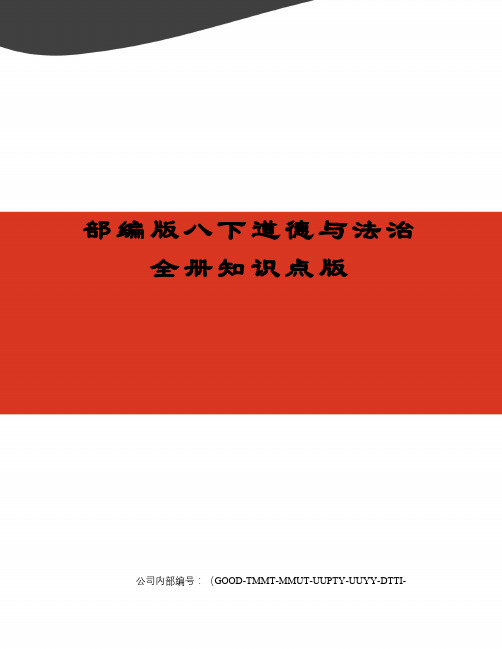 部编版八下道德与法治
全册知识点版

公司内部编号：（GOOD-TMMT-MMUT-UUPTY-UUYY-DTTI-